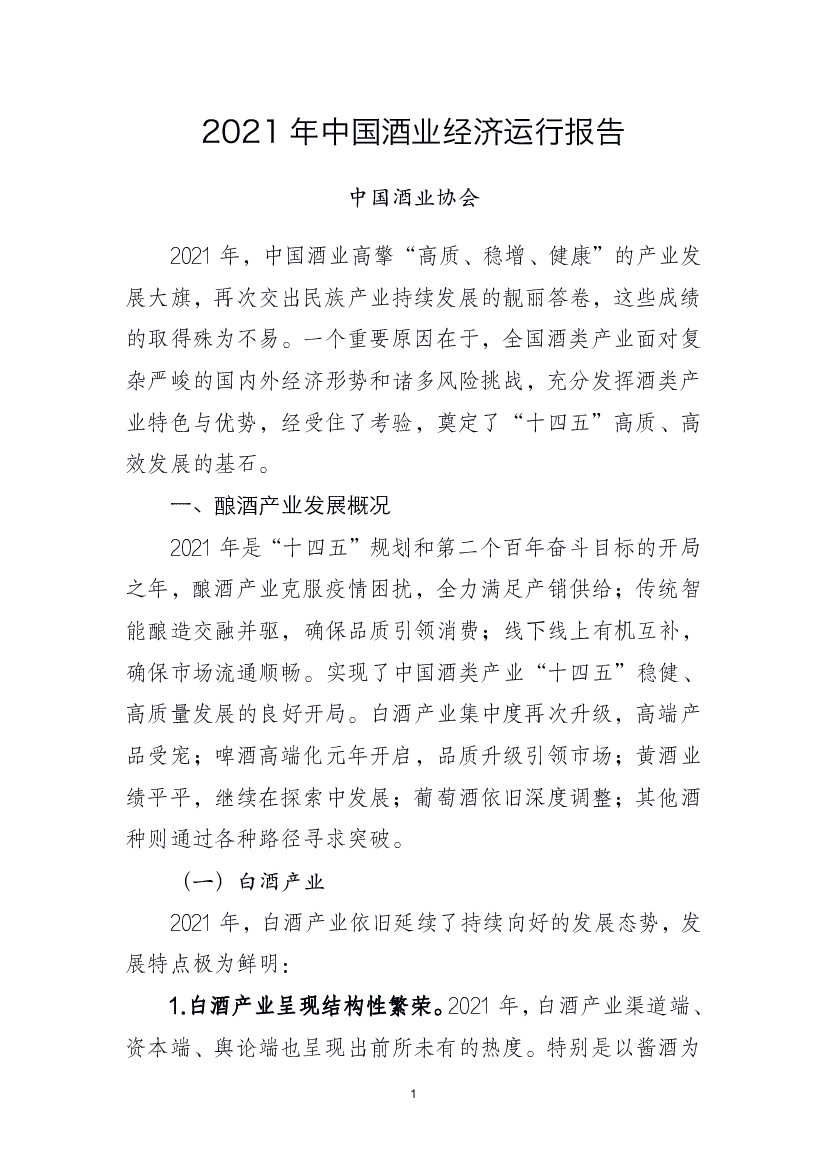 2021 年中国酒业经济运行报告

中国酒业协会

2021 年，中国酒业高擎“高质、稳增、健康”的产业发展大旗，再次交出民族产业持续发展的靓丽答卷，这些成绩的取得殊为不易。一个重要原因在于，全国酒类产业面对复杂严峻的国内外经济形势和诸多风险挑战，充分发挥酒类产业特色与优势，经受住了考验，奠定了“十四五”高质、高效发展的基石。

一、酿酒产业发展概况

2021 年是“十四五”规划和第二个百年奋斗目标的开局之年，酿酒产业克服疫情困扰，全力满足产销供给；传统智能酿造交融并驱，确保品质引领消费；线下线上有机互补，确保市场流通顺畅。实现了中国酒类产业“十四五”稳健、高质量发展的良好开局。白酒产业集中度再次升级，高端产品受宠；啤酒高端化元年开启，品质升级引领市场；黄酒业绩平平，继续在探索中发展；葡萄酒依旧深度调整；其他酒种则通过各种路径寻求突破。

（一）白酒产业

2021 年，白酒产业依旧延续了持续向好的发展态势，发展特点极为鲜明：

1.白酒产业呈现结构性繁荣。2021 年，白酒产业渠道端、资本端、舆论端也呈现出前所未有的热度。特别是以酱酒为

1